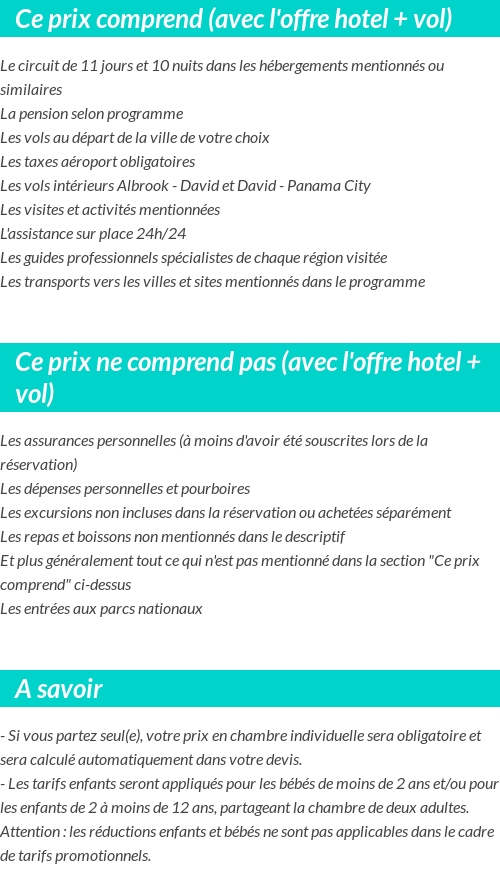 Ce prix comprend (avec l'offre hotel + vol)

Le circuit de 11 jours et 10 nuits dans les hébergements mentionnés ou similaires
La pension selon programme
Les vols au départ de la ville de votre choix
Les taxes aéroport obligatoires
Les vols intérieurs Albrook - David et David - Panama City
Les visites et activités mentionnées
L'assistance sur place 24h/24
Les guides professionnels spécialistes de chaque région visitée
Les transports vers les villes et sites mentionnés dans le programme

Ce prix ne comprend pas (avec l'offre hotel + vol)

Les assurances personnelles (à moins d'avoir été souscrites lors de la réservation)
Les dépenses personnelles et pourboires
Les excursions non incluses dans la réservation ou achetées séparément
Les repas et boissons non mentionnés dans le descriptif
Et plus généralement tout ce qui n'est pas mentionné dans la section "Ce prix comprend" ci-dessus
Les entrées aux parcs nationaux

A savoir

- Si vous partez seul(e), votre prix en chambre individuelle sera obligatoire et sera calculé automatiquement dans votre devis.
- Les tarifs enfants seront appliqués pour les bébés de moins de 2 ans et/ou pour les enfants de 2 à moins de 12 ans, partageant la chambre de deux adultes.
Attention : les réductions enfants et bébés ne sont pas applicables dans le cadre de tarifs promotionnels.